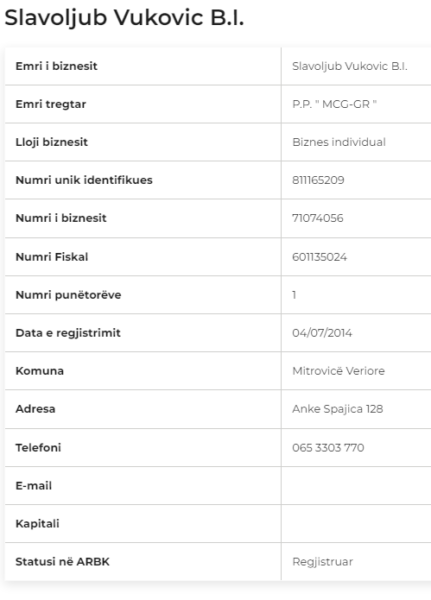 Slavoljub Vukovic B.I.

| Emri i biznesit | Slavoljub Vukovic B.I. |
|---|---|
| Emri tregtar | P.P. " MCG-GR " |
| Lloji biznesit | Biznes individual |
| Numri unik identifikues | 811165209 |
| Numri i biznesit | 71074056 |
| Numri Fiskal | 601135024 |
| Numri punëtorëve | 1 |
| Data e regjistrimit | 04/07/2014 |
| Komuna | Mitrovicë Veriore |
| Adresa | Anke Spajica 128 |
| Telefoni | 065 3303 770 |
| E-mail | |
| Kapitali | |
| Statusi në ARBK | Regjistruar |